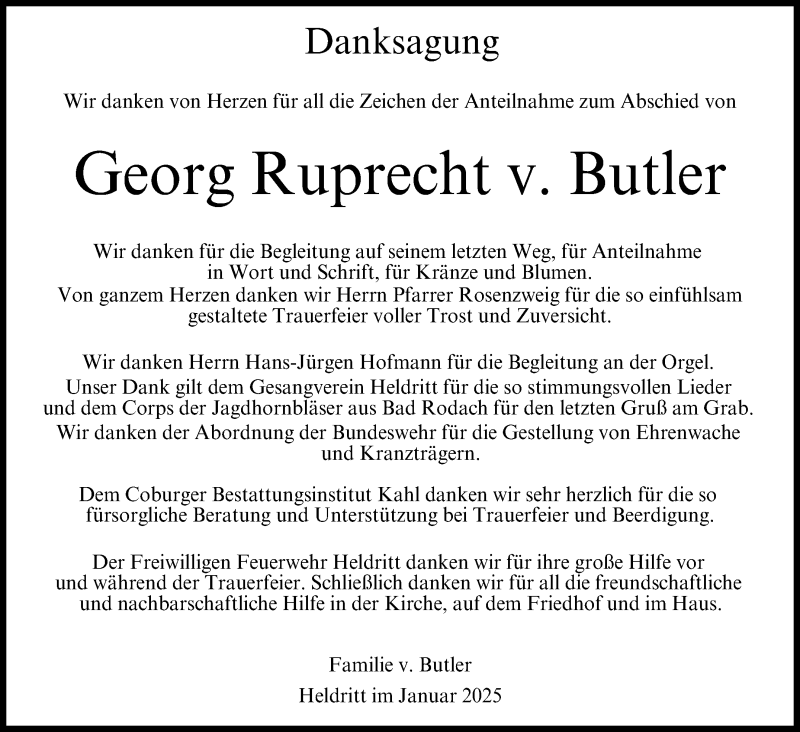 Danksagung

Wir danken von Herzen für all die Zeichen der Anteilnahme zum Abschied von

Georg Ruprecht v. Butler

Wir danken für die Begleitung auf seinem letzten Weg, für Anteilnahme in Wort und Schrift, für Kränze und Blumen. Von ganzem Herzen danken wir Herrn Pfarrer Rosenzweig für die so einfühlsam gestaltete Trauerfeier voller Trost und Zuversicht.

Wir danken Herrn Hans-Jürgen Hofmann für die Begleitung an der Orgel. Unser Dank gilt dem Gesangverein Heldritt für die so stimmungsvollen Lieder und dem Corps der Jagdhornbläser aus Bad Rodach für den letzten Gruß am Grab. Wir danken der Abordnung der Bundeswehr für die Gestellung von Ehrenwache und Kranzträgern.

Dem Coburger Bestattungsinstitut Kahl danken wir sehr herzlich für die so fürsorgliche Beratung und Unterstützung bei Trauerfeier und Beerdigung.

Der Freiwilligen Feuerwehr Heldritt danken wir für ihre große Hilfe vor und während der Trauerfeier. Schließlich danken wir für all die freundschaftliche und nachbarschaftliche Hilfe in der Kirche, auf dem Friedhof und im Haus.

Familie v. Butler

Heldritt im Januar 2025